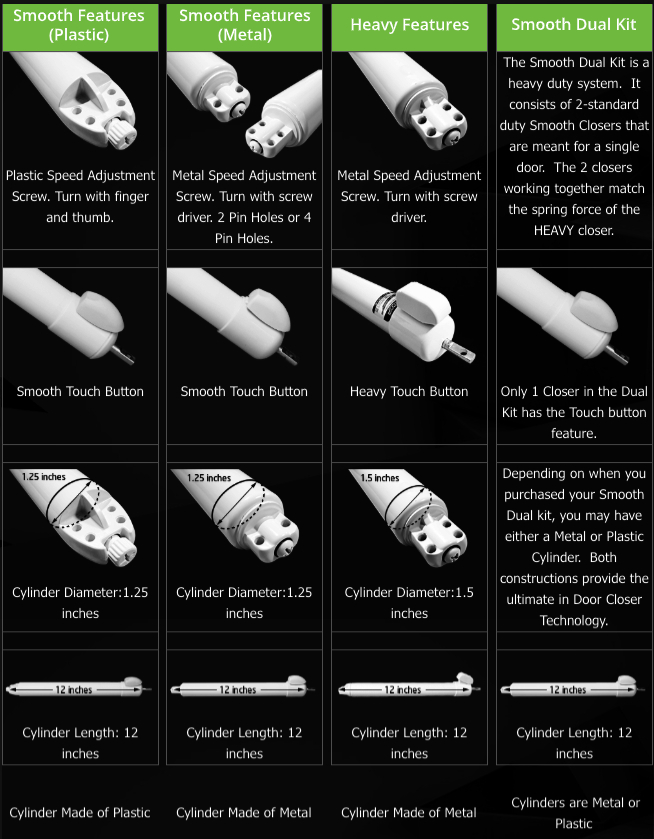 | Smooth Features (Plastic) | Smooth Features (Metal) | Heavy Features | Smooth Dual Kit |
|---|---|---|---|
| Plastic Speed Adjustment Screw. Turn with finger and thumb. | Metal Speed Adjustment Screw. Turn with screw driver. 2 Pin Holes or 4 Pin Holes. | Metal Speed Adjustment Screw. Turn with screw driver. | The Smooth Dual Kit is a heavy duty system. It consists of 2-standard duty Smooth Closers that are meant for a single door. The 2 closers working together match the spring force of the HEAVY closer. |
| Smooth Touch Button | Smooth Touch Button | Heavy Touch Button | Only 1 Closer in the Dual Kit has the Touch button feature. |
| 1.25 inches Cylinder Diameter:1.25 inches | 1.25 inches Cylinder Diameter:1.25 inches | 1.5 inches Cylinder Diameter:1.5 inches | Depending on when you purchased your Smooth Dual kit, you may have either a Metal or Plastic Cylinder. Both constructions provide the ultimate in Door Closer Technology. |
| 12 inches Cylinder Length: 12 inches | 12 inches Cylinder Length: 12 inches | 12 inches Cylinder Length: 12 inches | 12 inches Cylinder Length: 12 inches |
| Cylinder Made of Plastic | Cylinder Made of Metal | Cylinder Made of Metal | Cylinders are Metal or Plastic |